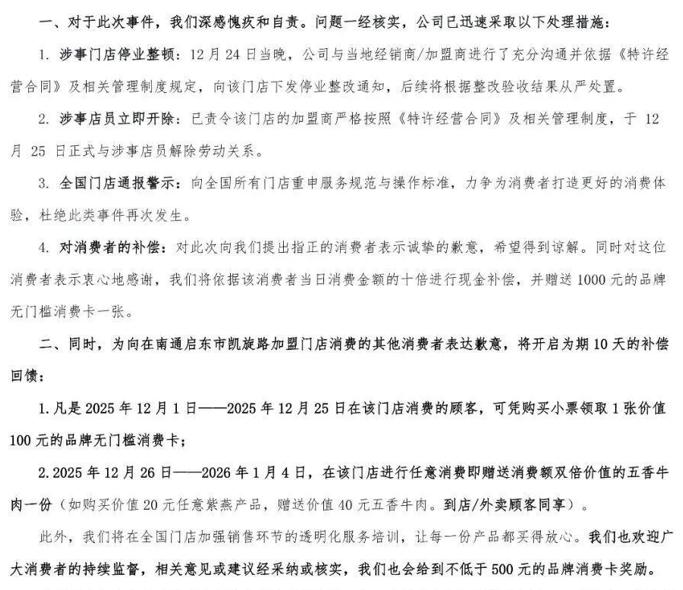 一、对于此次事件，我们深感愧疚和自责。问题一经核实，公司已迅速采取以下处理措施：

1.涉事门店停业整顿：12月24日当晚，公司与当地经销商/加盟商进行了充分沟通并依据《特许经营合同》及相关管理制度规定，向该门店下发停业整改通知，后续将根据整改验收结果从严处置。

2.涉事店员立即开除：已责令该门店的加盟商严格按照《特许经营合同》及相关管理制度，于12月25日正式与涉事店员解除劳动关系。

3.全国门店通报警示：向全国所有门店重申服务规范与操作标准，力争为消费者打造更好的消费体验，杜绝此类事件再次发生。

4.对消费者的补偿：对此次向我们提出指正的消费者表示诚挚的歉意，希望得到谅解。同时对这位消费者表示衷心地感谢，我们将依据该消费者当日消费金额的十倍进行现金补偿，并赠送1000元的品牌无门槛消费卡一张。

二、同时，为向在南通启东市凯旋路加盟门店消费的其他消费者表达歉意，将开启为期10天的补偿回馈：

1.凡是2025年12月1日——2025年12月25日在该门店消费的顾客，可凭购买小票领取1张价值100元的品牌无门槛消费卡；

2.2025年12月26日——2026年1月4日，在该门店进行任意消费即赠送消费额双倍价值的五香牛肉一份（如购买价值20元任意紫燕产品，赠送价值40元五香牛肉。到店/外卖顾客同享）。

此外，我们将在全国门店加强销售环节的透明化服务培训，让每一份产品都买得放心。我们也欢迎广大消费者的持续监督，相关意见或建议经采纳或核实，我们也会给到不低于500元的品牌消费卡奖励。